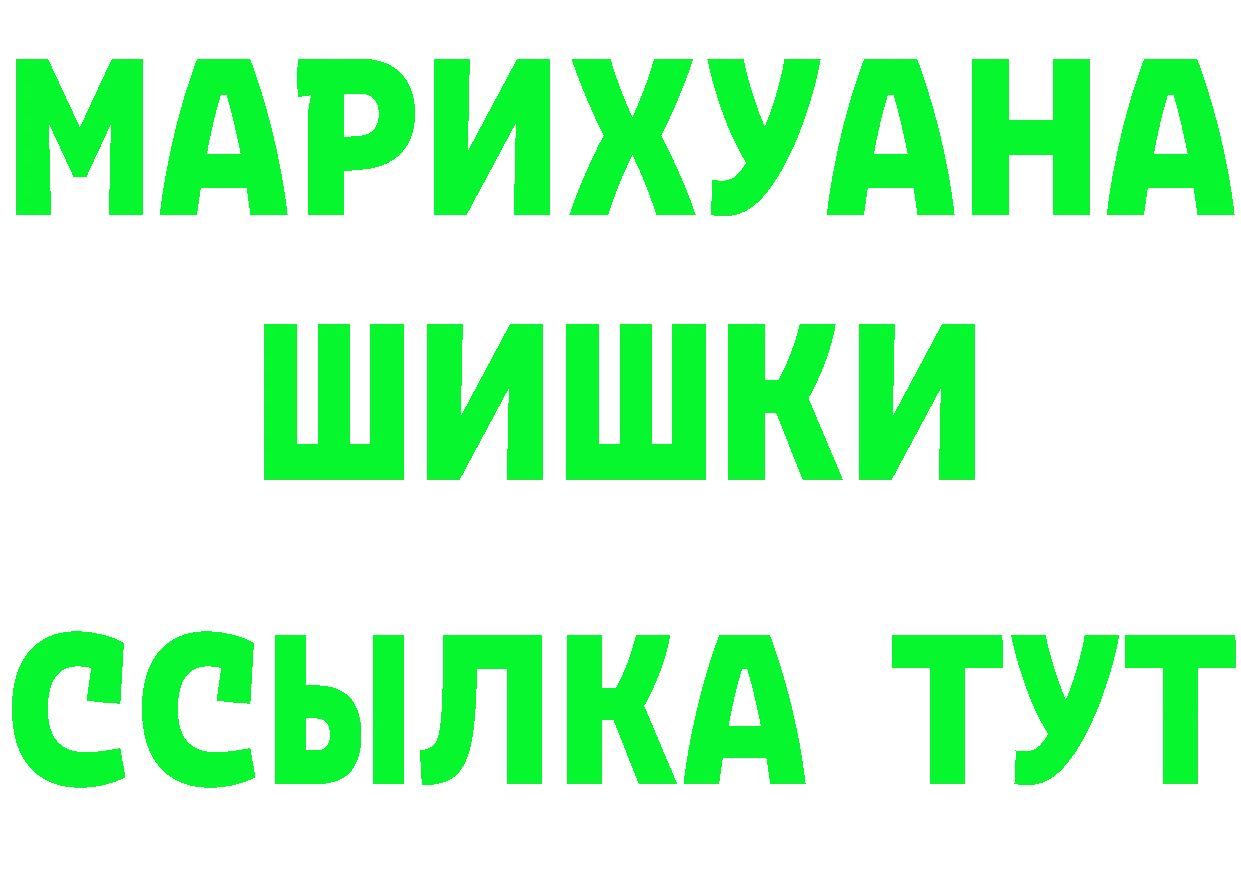 МАРИХУАНА
ШИШКИ
ССЫЛКА ТУТ